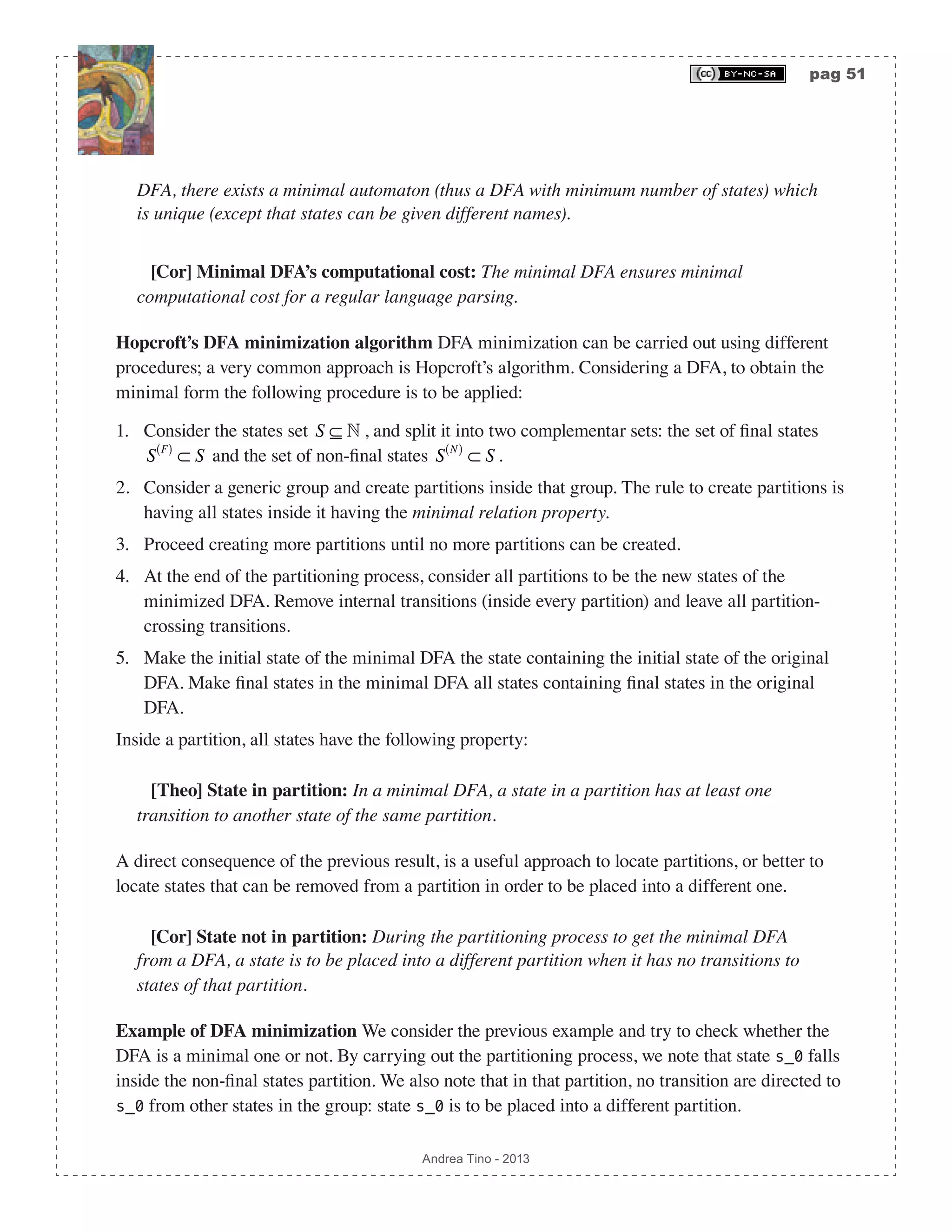 (cc) BY-NC-SA pag 51

DFA, there exists a minimal automaton (thus a DFA with minimum number of states) which is unique (except that states can be given different names).

[Cor] Minimal DFA's computational cost: The minimal DFA ensures minimal computational cost for a regular language parsing.

Hopcroft's DFA minimization algorithm DFA minimization can be carried out using different procedures; a very common approach is Hopcroft's algorithm. Considering a DFA, to obtain the minimal form the following procedure is to be applied:

1. Consider the states set $S \subseteq \mathbb{N}$, and split it into two complementar sets: the set of final states $S^{(F)} \subset S$ and the set of non-final states $S^{(N)} \subset S$.
2. Consider a generic group and create partitions inside that group. The rule to create partitions is having all states inside it having the minimal relation property.
3. Proceed creating more partitions until no more partitions can be created.
4. At the end of the partitioning process, consider all partitions to be the new states of the minimized DFA. Remove internal transitions (inside every partition) and leave all partition-crossing transitions.
5. Make the initial state of the minimal DFA the state containing the initial state of the original DFA. Make final states in the minimal DFA all states containing final states in the original DFA.

Inside a partition, all states have the following property:

[Theo] State in partition: In a minimal DFA, a state in a partition has at least one transition to another state of the same partition.

A direct consequence of the previous result, is a useful approach to locate partitions, or better to locate states that can be removed from a partition in order to be placed into a different one.

[Cor] State not in partition: During the partitioning process to get the minimal DFA from a DFA, a state is to be placed into a different partition when it has no transitions to states of that partition.

Example of DFA minimization We consider the previous example and try to check whether the DFA is a minimal one or not. By carrying out the partitioning process, we note that state s_0 falls inside the non-final states partition. We also note that in that partition, no transition are directed to s_0 from other states in the group: state s_0 is to be placed into a different partition.

Andrea Tino - 2013